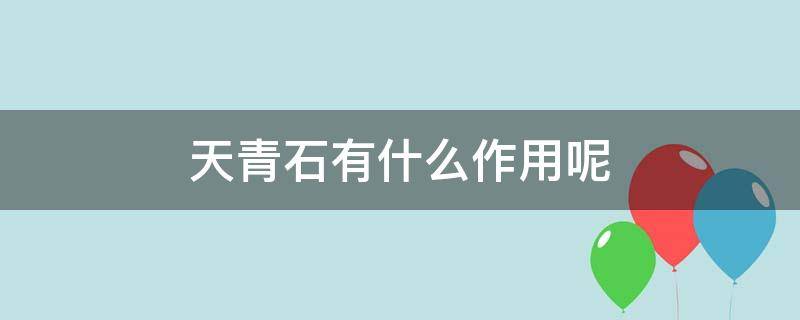 天青石有什么作用呢